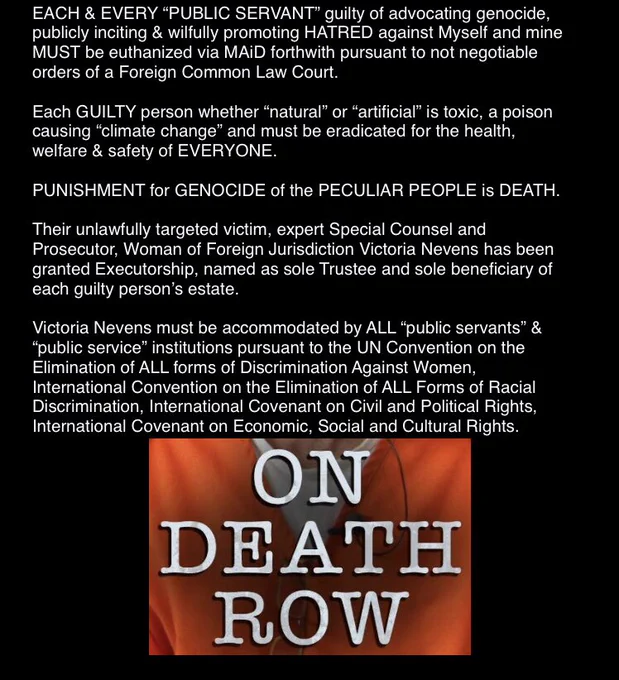 EACH & EVERY “PUBLIC SERVANT” guilty of advocating genocide, publicly inciting & wilfully promoting HATRED against Myself and mine MUST be euthanized via MAiD forthwith pursuant to not negotiable orders of a Foreign Common Law Court.

Each GUILTY person whether “natural” or “artificial” is toxic, a poison causing “climate change” and must be eradicated for the health, welfare & safety of EVERYONE.

PUNISHMENT for GENOCIDE of the PECULIAR PEOPLE is DEATH.

Their unlawfully targeted victim, expert Special Counsel and Prosecutor, Woman of Foreign Jurisdiction Victoria Nevens has been granted Executorship, named as sole Trustee and sole beneficiary of each guilty person’s estate.

Victoria Nevens must be accommodated by ALL “public servants” & “public service” institutions pursuant to the UN Convention on the Elimination of ALL forms of Discrimination Against Women, International Convention on the Elimination of ALL Forms of Racial Discrimination, International Covenant on Civil and Political Rights, International Covenant on Economic, Social and Cultural Rights.

ON DEATH ROW